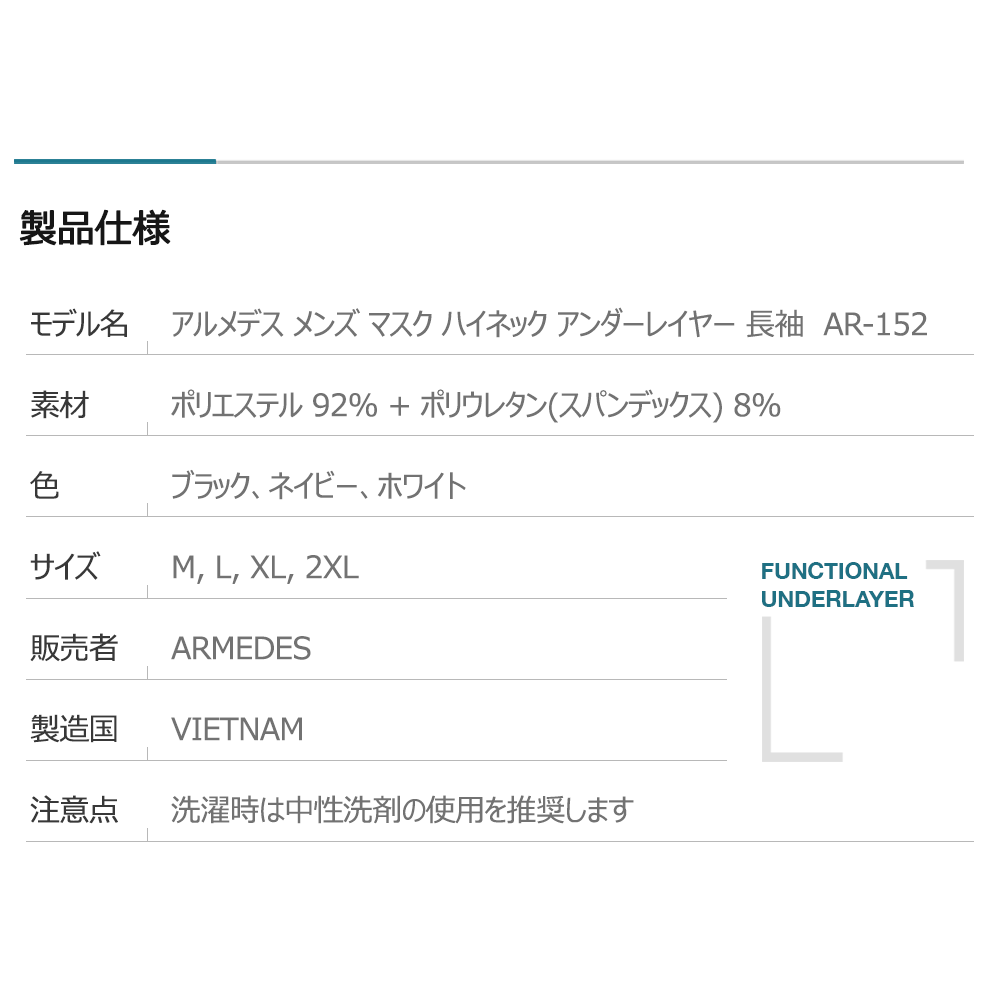 製品仕様

| | |
|---|---|
| モデル名 | アルメデス メンズ マスク ハイネック アンダーレイヤー 長袖 AR-152 |
| 素材 | ポリエステル 92% + ポリウレタン(スパンデックス) 8% |
| 色 | ブラック、ネイビー、ホワイト |
| サイズ | M, L, XL, 2XL |
| 販売者 | ARMEDES |
| 製造国 | VIETNAM |
| 注意点 | 洗濯時は中性洗剤の使用を推奨します |

FUNCTIONAL UNDERLAYER